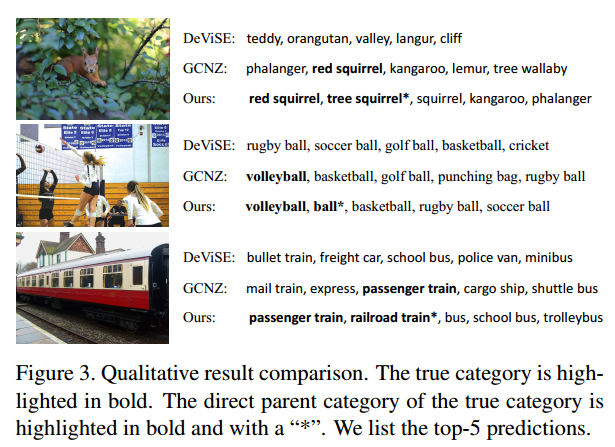 DeViSE: teddy, orangutan, valley, langur, cliff

GCNZ: phalanger, red squirrel, kangaroo, lemur, tree wallaby

Ours: red squirrel, tree squirrel*, squirrel, kangaroo, phalanger

DeViSE: rugby ball, soccer ball, golf ball, basketball, cricket

GCNZ: volleyball, basketball, golf ball, punching bag, rugby ball

Ours: volleyball, ball*, basketball, rugby ball, soccer ball

DeViSE: bullet train, freight car, school bus, police van, minibus

GCNZ: mail train, express, passenger train, cargo ship, shuttle bus

Ours: passenger train, railroad train*, bus, school bus, trolleybus

Figure 3. Qualitative result comparison. The true category is highlighted in bold. The direct parent category of the true category is highlighted in bold and with a "*". We list the top-5 predictions.